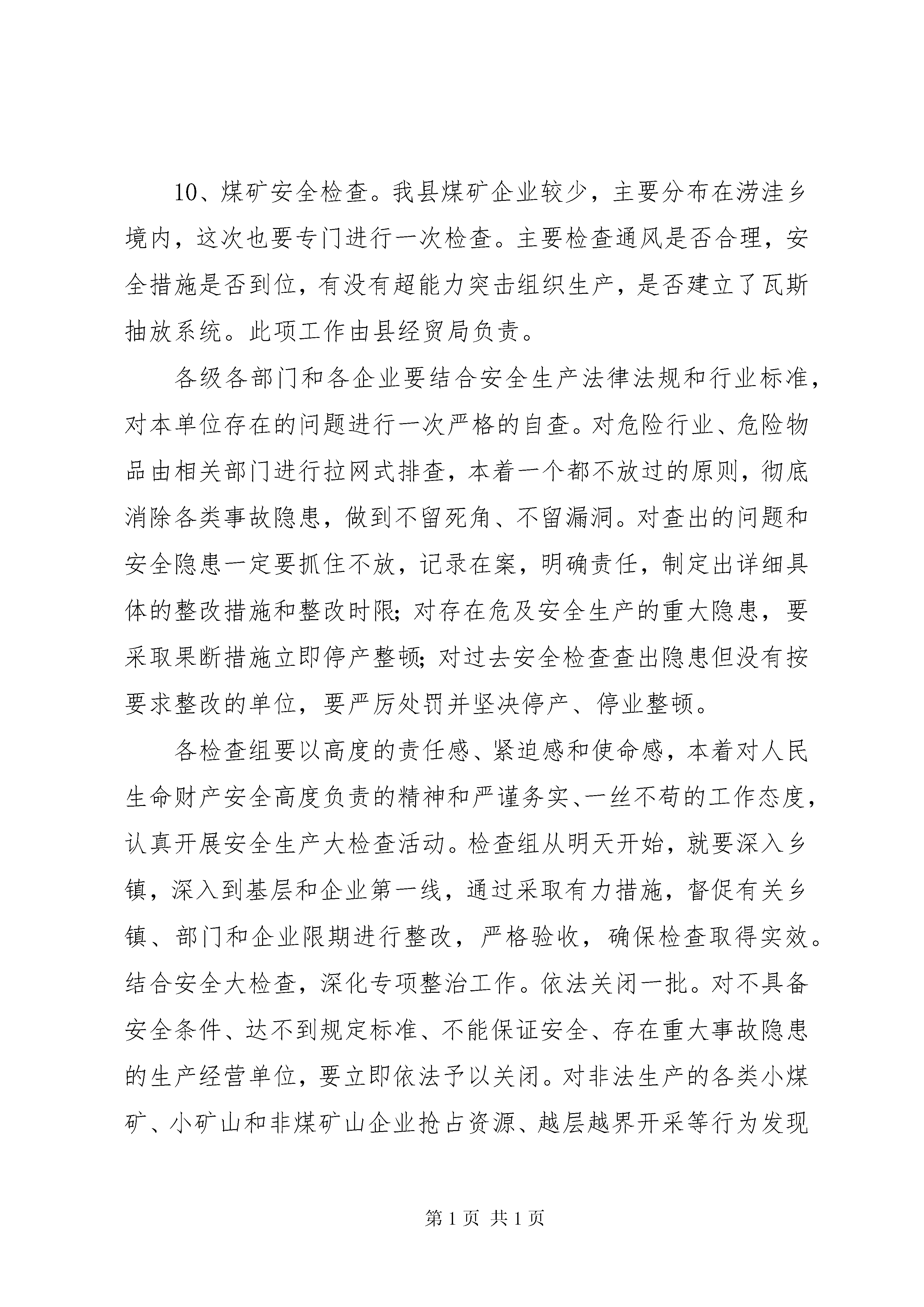 10、煤矿安全检查。我县煤矿企业较少，主要分布在涝洼乡境内，这次也要专门进行一次检查。主要检查通风是否合理，安全措施是否到位，有没有超能力突击组织生产，是否建立了瓦斯抽放系统。此项工作由县经贸局负责。

各级各部门和各企业要结合安全生产法律法规和行业标准，对本单位存在的问题进行一次严格的自查。对危险行业、危险物品由相关部门进行拉网式排查，本着一个都不放过的原则，彻底消除各类事故隐患，做到不留死角、不留漏洞。对查出的问题和安全隐患一定要抓住不放，记录在案，明确责任，制定出详细具体的整改措施和整改时限；对存在危及安全生产的重大隐患，要采取果断措施立即停产整顿；对过去安全检查查出隐患但没有按要求整改的单位，要严厉处罚并坚决停产、停业整顿。

各检查组要以高度的责任感、紧迫感和使命感，本着对人民生命财产安全高度负责的精神和严谨务实、一丝不苟的工作态度，认真开展安全生产大检查活动。检查组从明天开始，就要深入乡镇，深入到基层和企业第一线，通过采取有力措施，督促有关乡镇、部门和企业限期进行整改，严格验收，确保检查取得实效。结合安全大检查，深化专项整治工作。依法关闭一批。对不具备安全条件、达不到规定标准、不能保证安全、存在重大事故隐患的生产经营单位，要立即依法予以关闭。对非法生产的各类小煤矿、小矿山和非煤矿山企业抢占资源、越层越界开采等行为发现

第 1 页 共 1 页